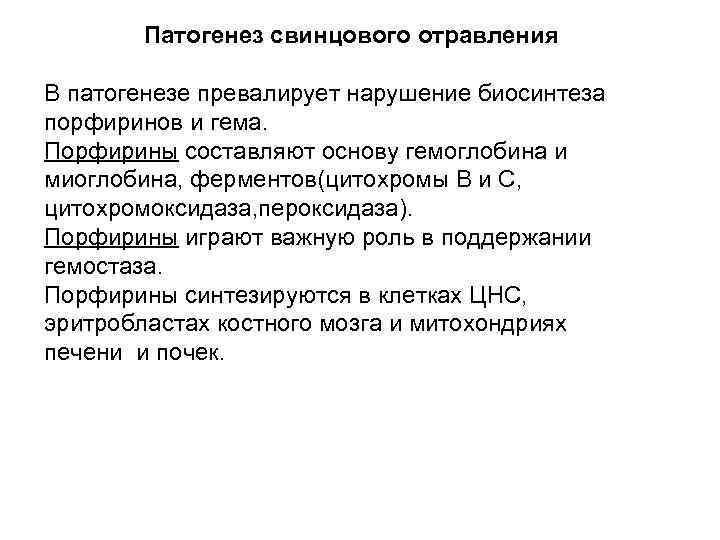 Патогенез свинцового отравления

В патогенезе превалирует нарушение биосинтеза порфиринов и гема.
Порфирины составляют основу гемоглобина и миоглобина, ферментов(цитохромы В и С, цитохромоксидаза,пероксидаза).
Порфирины играют важную роль в поддержании гемостаза.
Порфирины синтезируются в клетках ЦНС, эритробластах костного мозга и митохондриях печени и почек.